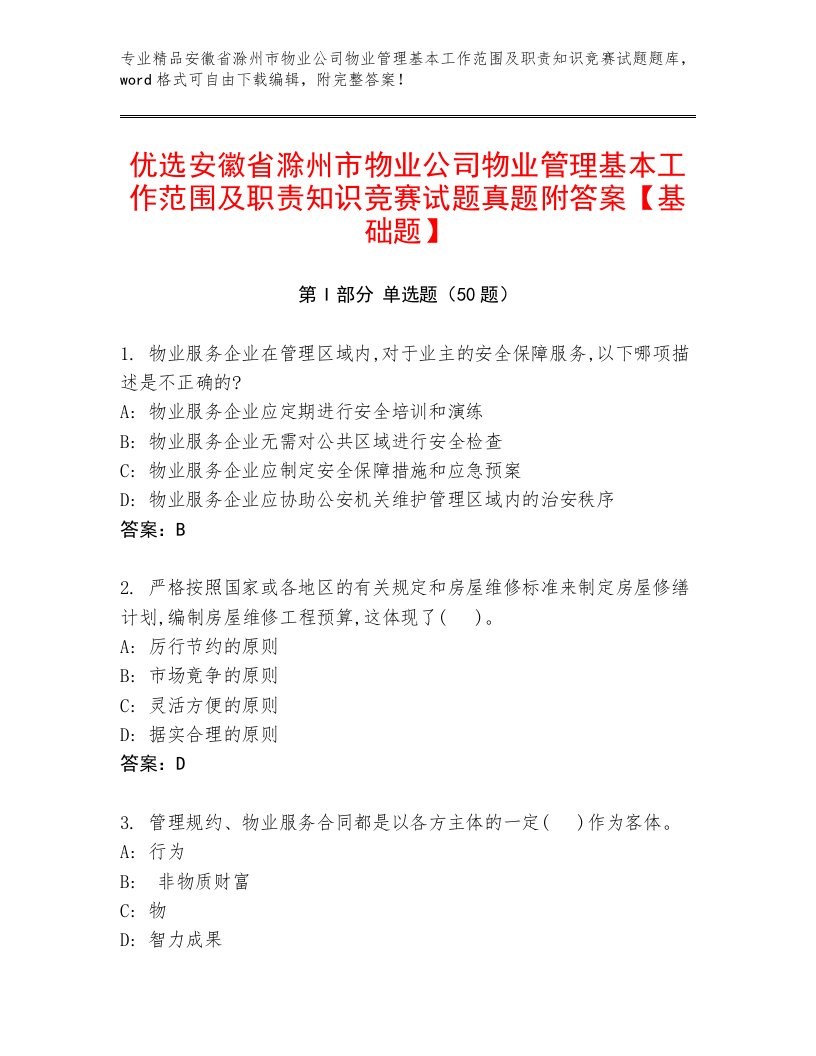 专业精品安徽省滁州市物业公司物业管理基本工作范围及职责知识竞赛试题题库，word格式可自由下载编辑，附完整答案！

优选安徽省滁州市物业公司物业管理基本工作范围及职责知识竞赛试题真题附答案【基础题】

第Ⅰ部分 单选题（50题）

1. 物业服务企业在管理区域内,对于业主的安全保障服务,以下哪项描述是不正确的?
A: 物业服务企业应定期进行安全培训和演练
B: 物业服务企业无需对公共区域进行安全检查
C: 物业服务企业应制定安全保障措施和应急预案
D: 物业服务企业应协助公安机关维护管理区域内的治安秩序
答案：B

2. 严格按照国家或各地区的有关规定和房屋维修标准来制定房屋修缮计划,编制房屋维修工程预算,这体现了(　　)。
A: 厉行节约的原则
B: 市场竞争的原则
C: 灵活方便的原则
D: 据实合理的原则
答案：D

3. 管理规约、物业服务合同都是以各方主体的一定(　　)作为客体。
A: 行为
B: 非物质财富
C: 物
D: 智力成果